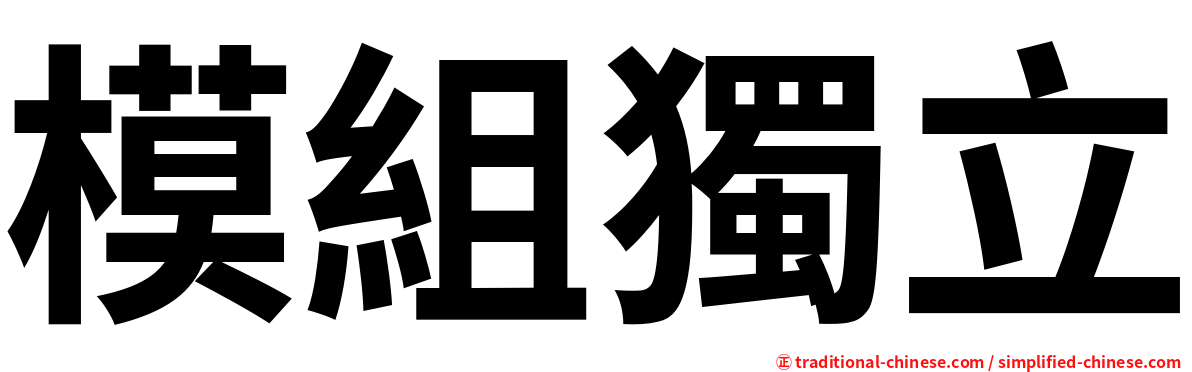 模組獨立

㊣ traditional-chinese.com / simplified-chinese.com